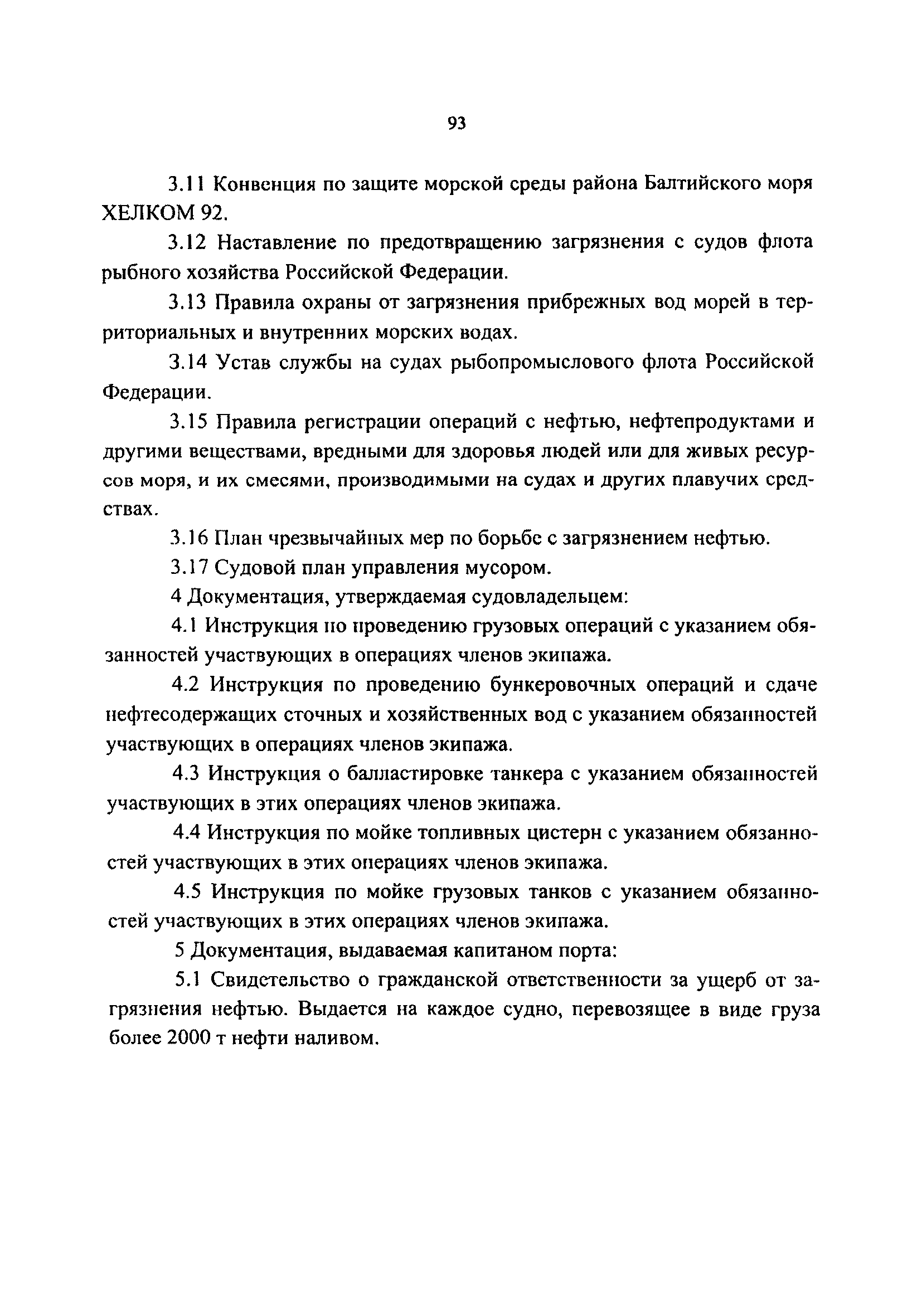 93

3.11 Конвенция по защите морской среды района Балтийского моря ХЕЛКОМ 92.

3.12 Наставление по предотвращению загрязнения с судов флота рыбного хозяйства Российской Федерации.

3.13 Правила охраны от загрязнения прибрежных вод морей в территориальных и внутренних морских водах.

3.14 Устав службы на судах рыбопромыслового флота Российской Федерации.

3.15 Правила регистрации операций с нефтью, нефтепродуктами и другими веществами, вредными для здоровья людей или для живых ресурсов моря, и их смесями, производимыми на судах и других плавучих средствах.

3.16 План чрезвычайных мер по борьбе с загрязнением нефтью.

3.17 Судовой план управления мусором.

4 Документация, утверждаемая судовладельцем:

4.1 Инструкция по проведению грузовых операций с указанием обязанностей участвующих в операциях членов экипажа.

4.2 Инструкция по проведению бункеровочных операций и сдаче нефтесодержащих сточных и хозяйственных вод с указанием обязанностей участвующих в операциях членов экипажа.

4.3 Инструкция о балластировке танкера с указанием обязанностей участвующих в этих операциях членов экипажа.

4.4 Инструкция по мойке топливных цистерн с указанием обязанностей участвующих в этих операциях членов экипажа.

4.5 Инструкция по мойке грузовых танков с указанием обязанностей участвующих в этих операциях членов экипажа.

5 Документация, выдаваемая капитаном порта:

5.1 Свидетельство о гражданской ответственности за ущерб от загрязнения нефтью. Выдается на каждое судно, перевозящее в виде груза более 2000 т нефти наливом.